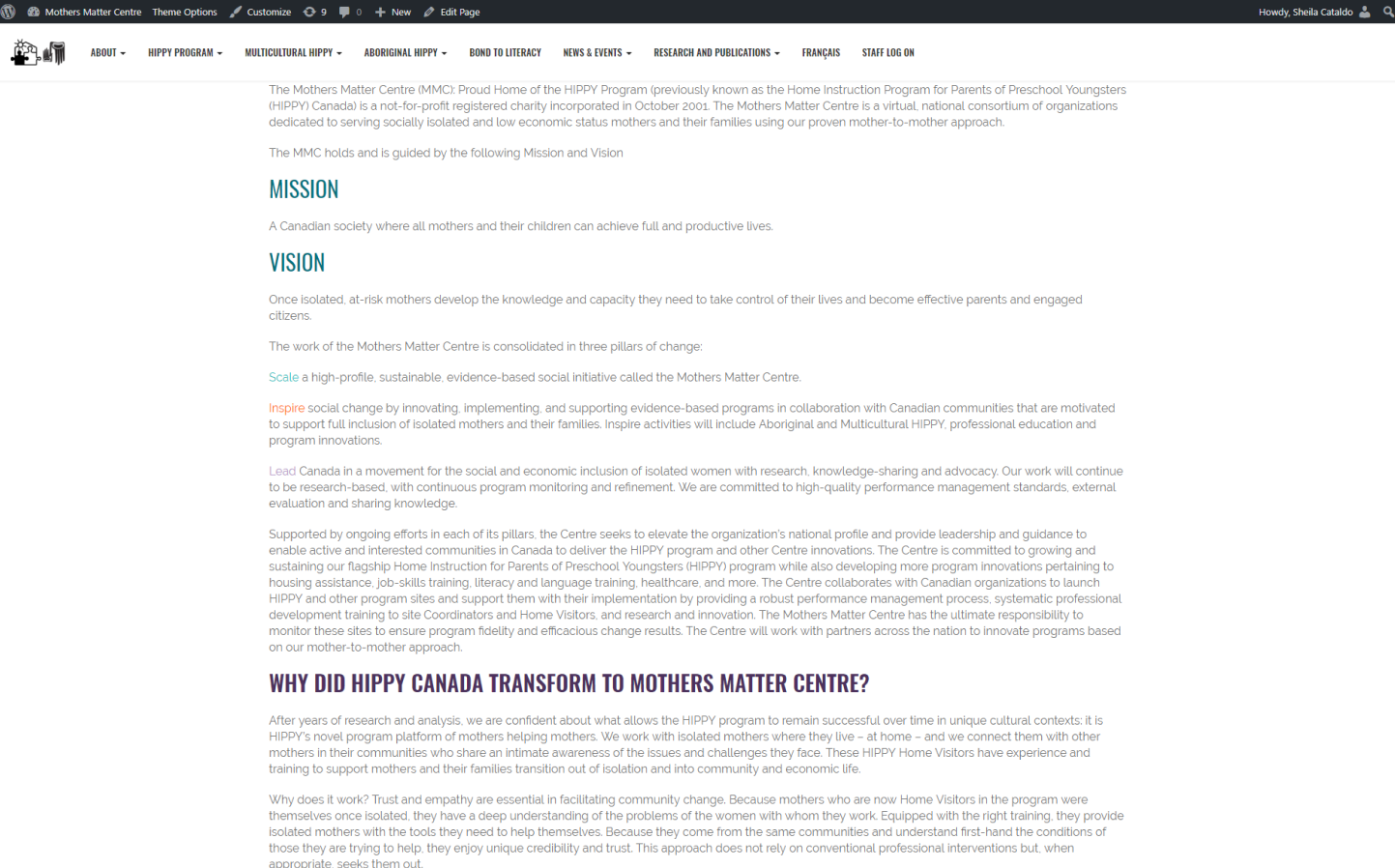 Mothers Matter Centre Theme Options Customize 9 0 New Edit Page Howdy, Sheila Cataldo

ABOUT HIPPY PROGRAM MULTICULTURAL HIPPY ABORIGINAL HIPPY BOND TO LITERACY NEWS & EVENTS RESEARCH AND PUBLICATIONS FRANÇAIS STAFF LOG ON

The Mothers Matter Centre (MMC): Proud Home of the HIPPY Program (previously known as the Home Instruction Program for Parents of Preschool Youngsters (HIPPY) Canada) is a not-for-profit registered charity incorporated in October 2001. The Mothers Matter Centre is a virtual, national consortium of organizations dedicated to serving socially isolated and low economic status mothers and their families using our proven mother-to-mother approach.

The MMC holds and is guided by the following Mission and Vision

MISSION

A Canadian society where all mothers and their children can achieve full and productive lives.

VISION

Once isolated, at-risk mothers develop the knowledge and capacity they need to take control of their lives and become effective parents and engaged citizens.

The work of the Mothers Matter Centre is consolidated in three pillars of change:

Scale a high-profile, sustainable, evidence-based social initiative called the Mothers Matter Centre.

Inspire social change by innovating, implementing, and supporting evidence-based programs in collaboration with Canadian communities that are motivated to support full inclusion of isolated mothers and their families. Inspire activities will include Aboriginal and Multicultural HIPPY, professional education and program innovations.

Lead Canada in a movement for the social and economic inclusion of isolated women with research, knowledge-sharing and advocacy. Our work will continue to be research-based, with continuous program monitoring and refinement. We are committed to high-quality performance management standards, external evaluation and sharing knowledge.

Supported by ongoing efforts in each of its pillars, the Centre seeks to elevate the organization's national profile and provide leadership and guidance to enable active and interested communities in Canada to deliver the HIPPY program and other Centre innovations. The Centre is committed to growing and sustaining our flagship Home Instruction for Parents of Preschool Youngsters (HIPPY) program while also developing more program innovations pertaining to housing assistance, job-skills training, literacy and language training, healthcare, and more. The Centre collaborates with Canadian organizations to launch HIPPY and other program sites and support them with their implementation by providing a robust performance management process, systematic professional development training to site Coordinators and Home Visitors, and research and innovation. The Mothers Matter Centre has the ultimate responsibility to monitor these sites to ensure program fidelity and efficacious change results. The Centre will work with partners across the nation to innovate programs based on our mother-to-mother approach.

WHY DID HIPPY CANADA TRANSFORM TO MOTHERS MATTER CENTRE?

After years of research and analysis, we are confident about what allows the HIPPY program to remain successful over time in unique cultural contexts: it is HIPPY's novel program platform of mothers helping mothers. We work with isolated mothers where they live – at home – and we connect them with other mothers in their communities who share an intimate awareness of the issues and challenges they face. These HIPPY Home Visitors have experience and training to support mothers and their families transition out of isolation and into community and economic life.

Why does it work? Trust and empathy are essential in facilitating community change. Because mothers who are now Home Visitors in the program were themselves once isolated, they have a deep understanding of the problems of the women with whom they work. Equipped with the right training, they provide isolated mothers with the tools they need to help themselves. Because they come from the same communities and understand first-hand the conditions of those they are trying to help, they enjoy unique credibility and trust. This approach does not rely on conventional professional interventions but, when appropriate, seeks them out.